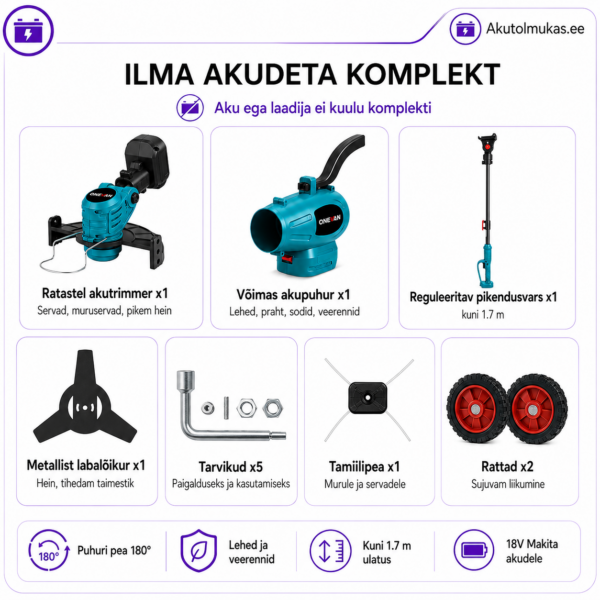 Akutolmukas.ee

ILMA AKUDETA KOMPLEKT

Aku ega laadija ei kuulu komplekti

Ratastel akutrimmer x1
Servad, muruservad, pikem hein

Võimas akupuhur x1
Lehed, praht, sodid, veerennid

Reguleeritav pikendusvars x1
kuni 1.7 m

Metallist labalõikur x1
Hein, tihedam taimestik

Tarvikud x5
Paigalduseks ja kasutamiseks

Tamiilipea x1
Murule ja servadele

Rattad x2
Sujuvam liikumine

180°
Puhuri pea 180°

Lehed ja veerennid

Kuni 1.7 m ulatus

18V Makita akudele